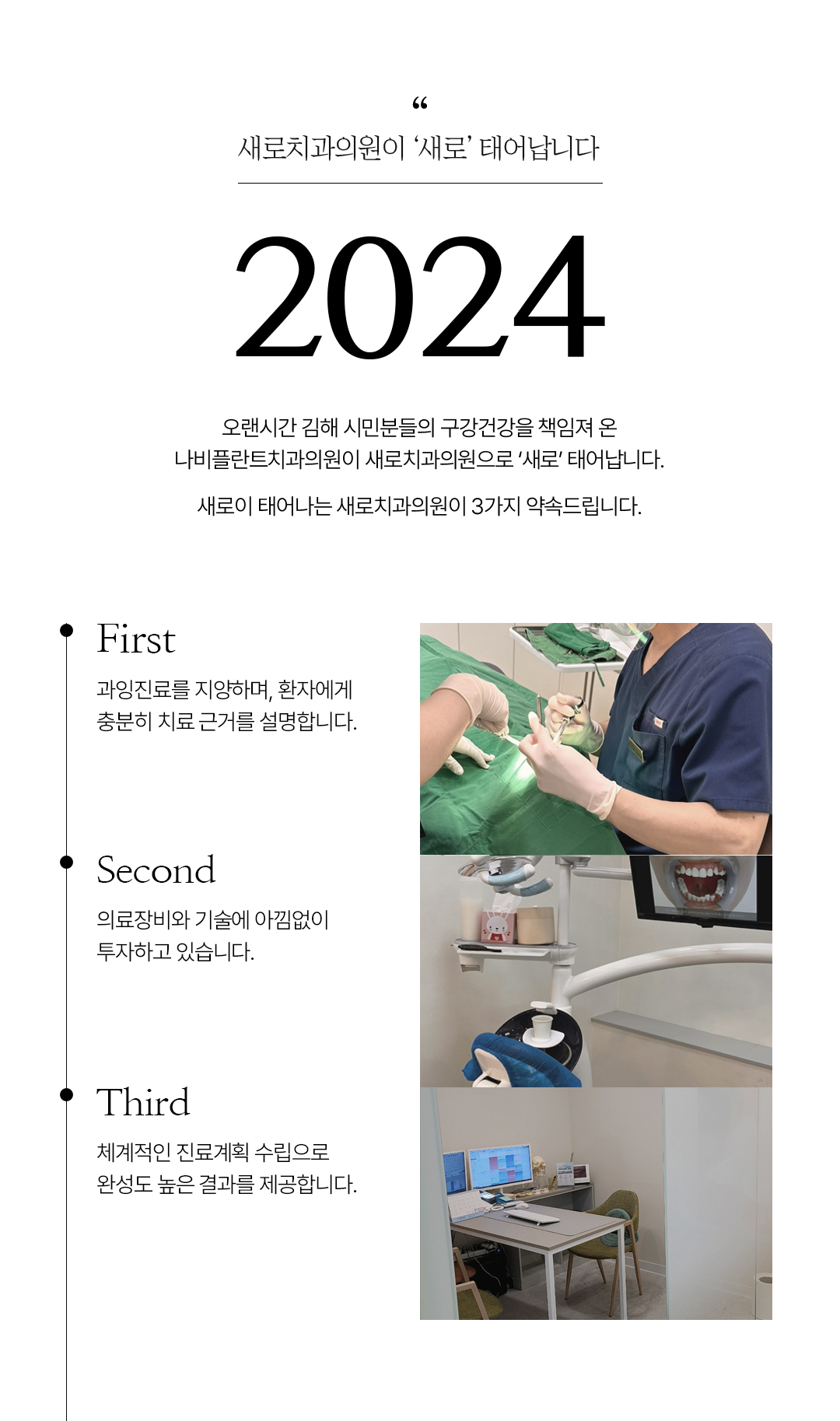 “
새로치과의원이 ‘새로’ 태어납니다

2024

오랜시간 김해 시민분들의 구강건강을 책임져 온 나비플란트치과의원이 새로치과의원으로 ‘새로’ 태어납니다.

새로이 태어나는 새로치과의원이 3가지 약속드립니다.

First
과잉진료를 지양하며, 환자에게 충분히 치료 근거를 설명합니다.

Second
의료장비와 기술에 아낌없이 투자하고 있습니다.

Third
체계적인 진료계획 수립으로 완성도 높은 결과를 제공합니다.